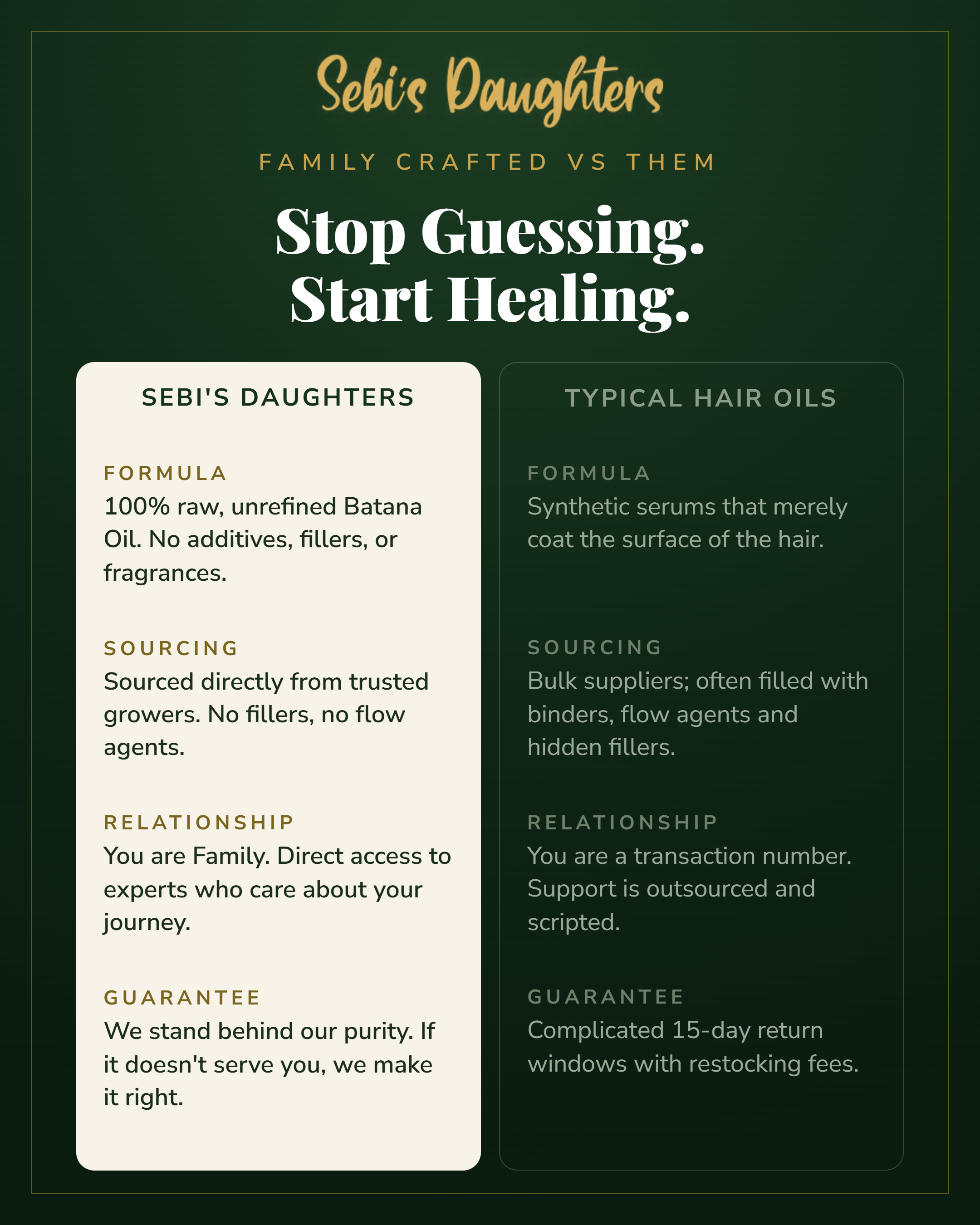 Sebi's Daughters

FAMILY CRAFTED VS THEM

Stop Guessing.
Start Healing.

SEBI'S DAUGHTERS

FORMULA
100% raw, unrefined Batana Oil. No additives, fillers, or fragrances.

SOURCING
Sourced directly from trusted growers. No fillers, no flow agents.

RELATIONSHIP
You are Family. Direct access to experts who care about your journey.

GUARANTEE
We stand behind our purity. If it doesn't serve you, we make it right.

TYPICAL HAIR OILS

FORMULA
Synthetic serums that merely coat the surface of the hair.

SOURCING
Bulk suppliers; often filled with binders, flow agents and hidden fillers.

RELATIONSHIP
You are a transaction number. Support is outsourced and scripted.

GUARANTEE
Complicated 15-day return windows with restocking fees.